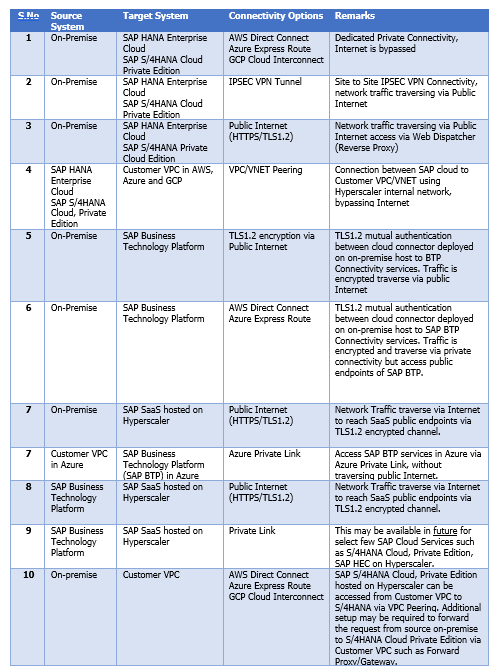 | S.No | Source System | Target System | Connectivity Options | Remarks |
|---|---|---|---|---|
| 1 | On-Premise | SAP HANA Enterprise Cloud SAP S/4HANA Cloud Private Edition | AWS Direct Connect Azure Express Route GCP Cloud Interconnect | Dedicated Private Connectivity, Internet is bypassed |
| 2 | On-Premise | SAP HANA Enterprise Cloud SAP S/4HANA Cloud Private Edition | IPSEC VPN Tunnel | Site to Site IPSEC VPN Connectivity, network traffic traversing via Public Internet |
| 3 | On-Premise | SAP HANA Enterprise Cloud SAP S/4HANA Private Cloud Edition | Public Internet (HTTPS/TLS1.2) | Network traffic traversing via Public Internet access via Web Dispatcher (Reverse Proxy) |
| 4 | SAP HANA Enterprise Cloud SAP S/4HANA Cloud, Private Edition | Customer VPC in AWS, Azure and GCP | VPC/VNET Peering | Connection between SAP cloud to Customer VPC/VNET using Hyperscaler internal network, bypassing Internet |
| 5 | On-Premise | SAP Business Technology Platform | TLS1.2 encryption via Public Internet | TLS1.2 mutual authentication between cloud connector deployed on on-premise host to BTP Connectivity services. Traffic is encrypted traverse via public Internet |
| 6 | On-Premise | SAP Business Technology Platform | AWS Direct Connect Azure Express Route | TLS1.2 mutual authentication between cloud connector deployed on on-premise host to SAP BTP Connectivity services. Traffic is encrypted and traverse via private connectivity but access public endpoints of SAP BTP. |
| 7 | On-Premise | SAP SaaS hosted on Hyperscaler | Public Internet (HTTPS/TLS1.2) | Network Traffic traverse via Internet to reach SaaS public endpoints via TLS1.2 encrypted channel. |
| 7 | Customer VPC in Azure | SAP Business Technology Platform (SAP BTP) in Azure | Azure Private Link | Access SAP BTP services in Azure via Azure Private Link, without traversing public Internet. |
| 8 | SAP Business Technology Platform | SAP SaaS hosted on Hyperscaler | Public Internet (HTTPS/TLS1.2) | Network Traffic traverse via Internet to reach SaaS public endpoints via TLS1.2 encrypted channel. |
| 9 | SAP Business Technology Platform | SAP SaaS hosted on Hyperscaler | Private Link | This may be available in future for select few SAP Cloud Services such as S/4HANA Cloud, Private Edition, SAP HEC on Hyperscaler. |
| 10 | On-premise | Customer VPC | AWS Direct Connect Azure Express Route GCP Cloud Interconnect | SAP S/4HANA Cloud, Private Edition hosted on Hyperscaler can be accessed from Customer VPC to S/4HANA via VPC Peering. Additional setup may be required to forward the request from source on-premise to S/4HANA Cloud Private Edition via Customer VPC such as Forward Proxy/Gateway. |